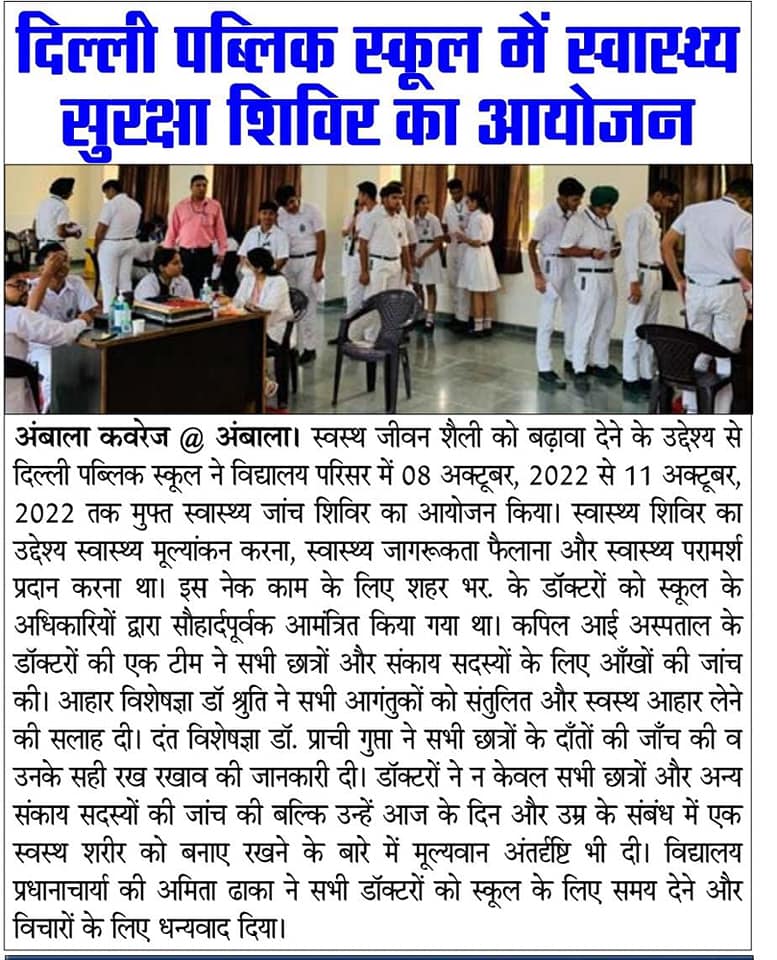 दिल्ली पब्लिक स्कूल में स्वास्थ्य सुरक्षा शिविर का आयोजन

अंबाला कवरेज @ अंबाला। स्वस्थ जीवन शैली को बढ़ावा देने के उद्देश्य से दिल्ली पब्लिक स्कूल ने विद्यालय परिसर में 08 अक्टूबर, 2022 से 11 अक्टूबर, 2022 तक मुफ्त स्वास्थ्य जांच शिविर का आयोजन किया। स्वास्थ्य शिविर का उद्देश्य स्वास्थ्य मूल्यांकन करना, स्वास्थ्य जागरूकता फैलाना और स्वास्थ्य परामर्श प्रदान करना था। इस नेक काम के लिए शहर भर. के डॉक्टरों को स्कूल के अधिकारियों द्वारा सौहार्दपूर्वक आमंत्रित किया गया था। कपिल आई अस्पताल के डॉक्टरों की एक टीम ने सभी छात्रों और संकाय सदस्यों के लिए आँखों की जांच की। आहार विशेषज्ञा डॉ श्रुति ने सभी आगंतुकों को संतुलित और स्वस्थ आहार लेने की सलाह दी। दंत विशेषज्ञा डॉ. प्राची गुप्ता ने सभी छात्रों के दाँतों की जाँच की व उनके सही रख रखाव की जानकारी दी। डॉक्टरों ने न केवल सभी छात्रों और अन्य संकाय सदस्यों की जांच की बल्कि उन्हें आज के दिन और उम्र के संबंध में एक स्वस्थ शरीर को बनाए रखने के बारे में मूल्यवान अंतर्दृष्टि भी दी। विद्यालय प्रधानाचार्या की अमिता ढाका ने सभी डॉक्टरों को स्कूल के लिए समय देने और विचारों के लिए धन्यवाद दिया।